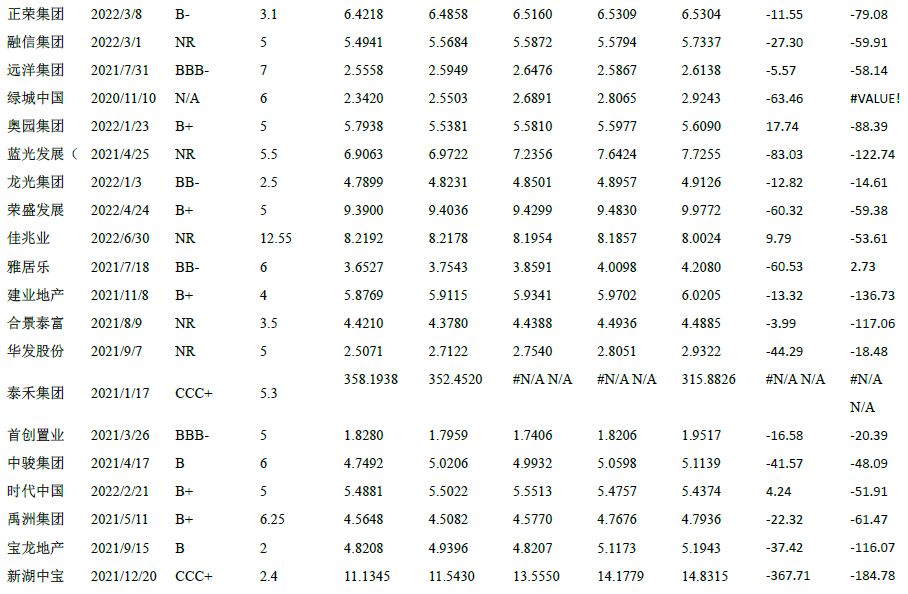 | 正荣集团 | 2022/3/8 | B- | 3.1 | 6.4218 | 6.4858 | 6.5160 | 6.5309 | 6.5304 | -11.55 | -79.08 |
|---|---|---|---|---|---|---|---|---|---|---|
| 融信集团 | 2022/3/1 | NR | 5 | 5.4941 | 5.5684 | 5.5872 | 5.5794 | 5.7337 | -27.30 | -59.91 |
| 远洋集团 | 2021/7/31 | BBB- | 7 | 2.5558 | 2.5949 | 2.6476 | 2.5867 | 2.6138 | -5.57 | -58.14 |
| 绿城中国 | 2020/11/10 | N/A | 6 | 2.3420 | 2.5503 | 2.6891 | 2.8065 | 2.9243 | -63.46 | #VALUE! |
| 奥园集团 | 2022/1/23 | B+ | 5 | 5.7938 | 5.5381 | 5.5810 | 5.5977 | 5.6090 | 17.74 | -88.39 |
| 蓝光发展（ | 2021/4/25 | NR | 5.5 | 6.9063 | 6.9722 | 7.2356 | 7.6424 | 7.7255 | -83.03 | -122.74 |
| 龙光集团 | 2022/1/3 | BB- | 2.5 | 4.7899 | 4.8231 | 4.8501 | 4.8957 | 4.9126 | -12.82 | -14.61 |
| 荣盛发展 | 2022/4/24 | B+ | 5 | 9.3900 | 9.4036 | 9.4299 | 9.4830 | 9.9772 | -60.32 | -59.38 |
| 佳兆业 | 2022/6/30 | NR | 12.55 | 8.2192 | 8.2178 | 8.1954 | 8.1857 | 8.0024 | 9.79 | -53.61 |
| 雅居乐 | 2021/7/18 | BB- | 6 | 3.6527 | 3.7543 | 3.8591 | 4.0098 | 4.2080 | -60.53 | 2.73 |
| 建业地产 | 2021/11/8 | B+ | 4 | 5.8769 | 5.9115 | 5.9341 | 5.9702 | 6.0205 | -13.32 | -136.73 |
| 合景泰富 | 2021/8/9 | NR | 3.5 | 4.4210 | 4.3780 | 4.4388 | 4.4936 | 4.4885 | -3.99 | -117.06 |
| 华发股份 | 2021/9/7 | NR | 5 | 2.5071 | 2.7122 | 2.7540 | 2.8051 | 2.9322 | -44.29 | -18.48 |
| 泰禾集团 | 2021/1/17 | CCC+ | 5.3 | 358.1938 | 352.4520 | #N/A N/A | #N/A N/A | 315.8826 | #N/A N/A | #N/A N/A |
| 首创置业 | 2021/3/26 | BBB- | 5 | 1.8280 | 1.7959 | 1.7406 | 1.8206 | 1.9517 | -16.58 | -20.39 |
| 中骏集团 | 2021/4/17 | B | 6 | 4.7492 | 5.0206 | 4.9932 | 5.0598 | 5.1139 | -41.57 | -48.09 |
| 时代中国 | 2022/2/21 | B+ | 5 | 5.4881 | 5.5022 | 5.5513 | 5.4757 | 5.4374 | 4.24 | -51.91 |
| 禹洲集团 | 2021/5/11 | B+ | 6.25 | 4.5648 | 4.5082 | 4.5770 | 4.7676 | 4.7936 | -22.32 | -61.47 |
| 宝龙地产 | 2021/9/15 | B | 2 | 4.8208 | 4.9396 | 4.8207 | 5.1173 | 5.1943 | -37.42 | -116.07 |
| 新湖中宝 | 2021/12/20 | CCC+ | 2.4 | 11.1345 | 11.5430 | 13.5550 | 14.1779 | 14.8315 | -367.71 | -184.78 |